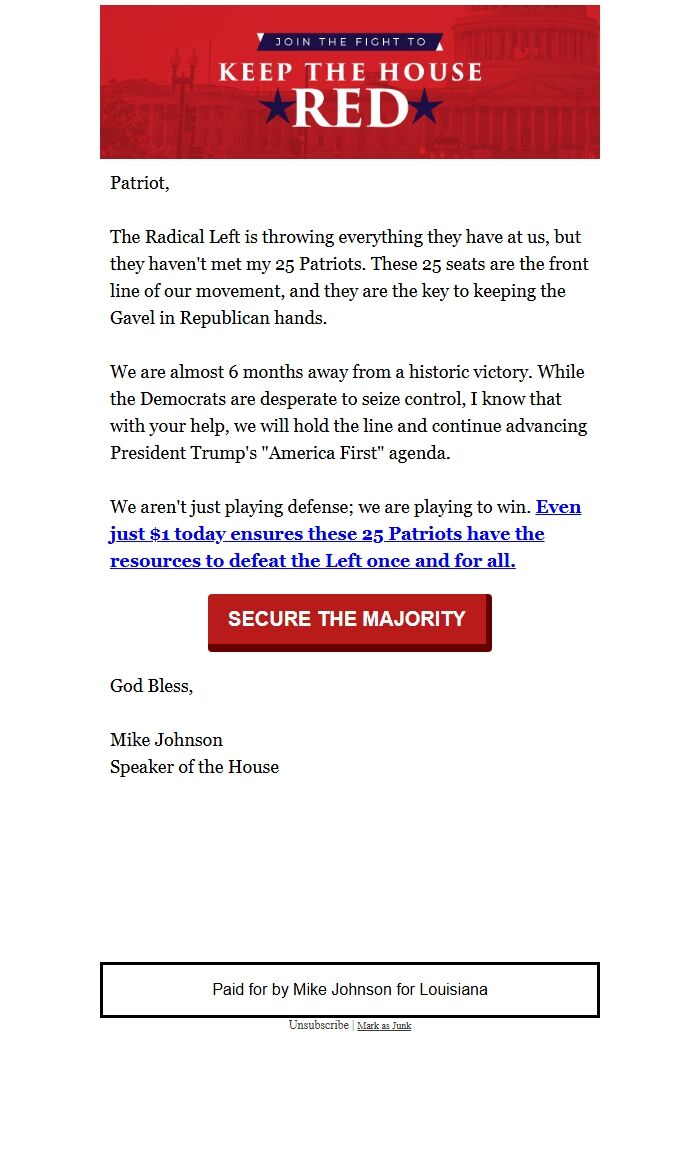 JOIN THE FIGHT TO
KEEP THE HOUSE
RED

Patriot,

The Radical Left is throwing everything they have at us, but they haven't met my 25 Patriots. These 25 seats are the front line of our movement, and they are the key to keeping the Gavel in Republican hands.

We are almost 6 months away from a historic victory. While the Democrats are desperate to seize control, I know that with your help, we will hold the line and continue advancing President Trump's "America First" agenda.

We aren't just playing defense; we are playing to win. Even just $1 today ensures these 25 Patriots have the resources to defeat the Left once and for all.

SECURE THE MAJORITY

God Bless,

Mike Johnson
Speaker of the House

Paid for by Mike Johnson for Louisiana

Unsubscribe | Mark as Junk